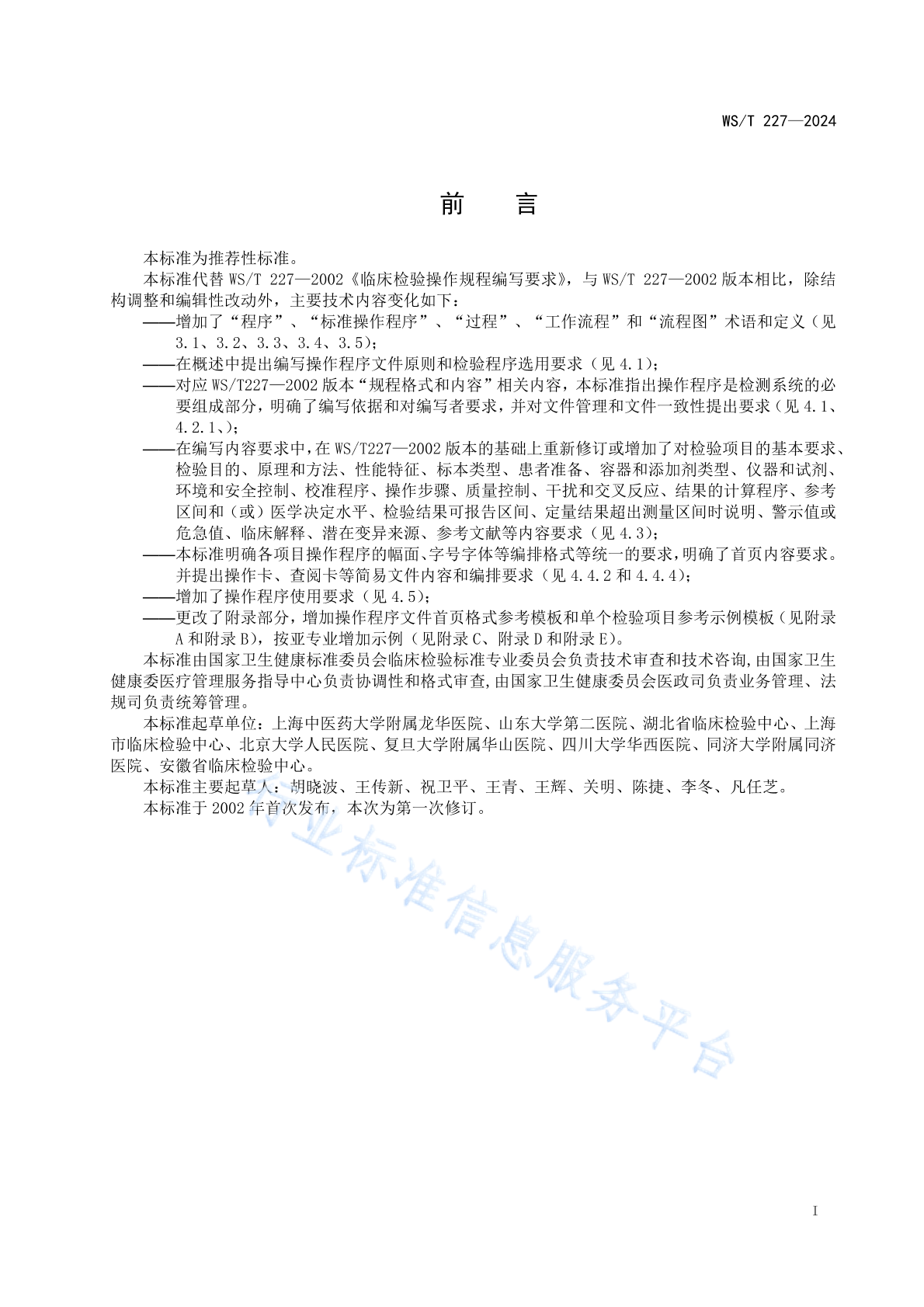 WS/T 227—2024

前　言

本标准为推荐性标准。

本标准代替 WS/T 227—2002《临床检验操作规程编写要求》，与 WS/T 227—2002 版本相比，除结构调整和编辑性改动外，主要技术内容变化如下：

——增加了“程序”、“标准操作程序”、“过程”、“工作流程”和“流程图”术语和定义（见 3.1、3.2、3.3、3.4、3.5）；

——在概述中提出编写操作程序文件原则和检验程序选用要求（见 4.1）；

——对应 WS/T227—2002 版本“规程格式和内容”相关内容，本标准指出操作程序是检测系统的必要组成部分，明确了编写依据和对编写者要求，并对文件管理和文件一致性提出要求（见 4.1、4.2.1、）；

——在编写内容要求中，在 WS/T227—2002 版本的基础上重新修订或增加了对检验项目的基本要求、检验目的、原理和方法、性能特征、标本类型、患者准备、容器和添加剂类型、仪器和试剂、环境和安全控制、校准程序、操作步骤、质量控制、干扰和交叉反应、结果的计算程序、参考区间和（或）医学决定水平、检验结果可报告区间、定量结果超出测量区间时说明、警示值或危急值、临床解释、潜在变异来源、参考文献等内容要求（见 4.3）；

——本标准明确各项目操作程序的幅面、字号字体等编排格式等统一的要求，明确了首页内容要求。并提出操作卡、查阅卡等简易文件内容和编排要求（见 4.4.2 和 4.4.4）；

——增加了操作程序使用要求（见 4.5）；

——更改了附录部分，增加操作程序文件首页格式参考模板和单个检验项目参考示例模板（见附录 A 和附录 B），按亚专业增加示例（见附录 C、附录 D 和附录 E）。

本标准由国家卫生健康标准委员会临床检验标准专业委员会负责技术审查和技术咨询，由国家卫生健康委医疗管理服务指导中心负责协调性和格式审查，由国家卫生健康委员会医政司负责业务管理、法规司负责统筹管理。

本标准起草单位：上海中医药大学附属龙华医院、山东大学第二医院、湖北省临床检验中心、上海市临床检验中心、北京大学人民医院、复旦大学附属华山医院、四川大学华西医院、同济大学附属同济医院、安徽省临床检验中心。

本标准主要起草人：胡晓波、王传新、祝卫平、王青、王辉、关明、陈捷、李冬、凡任芝。

本标准于 2002 年首次发布，本次为第一次修订。

行业标准信息服务平台

I